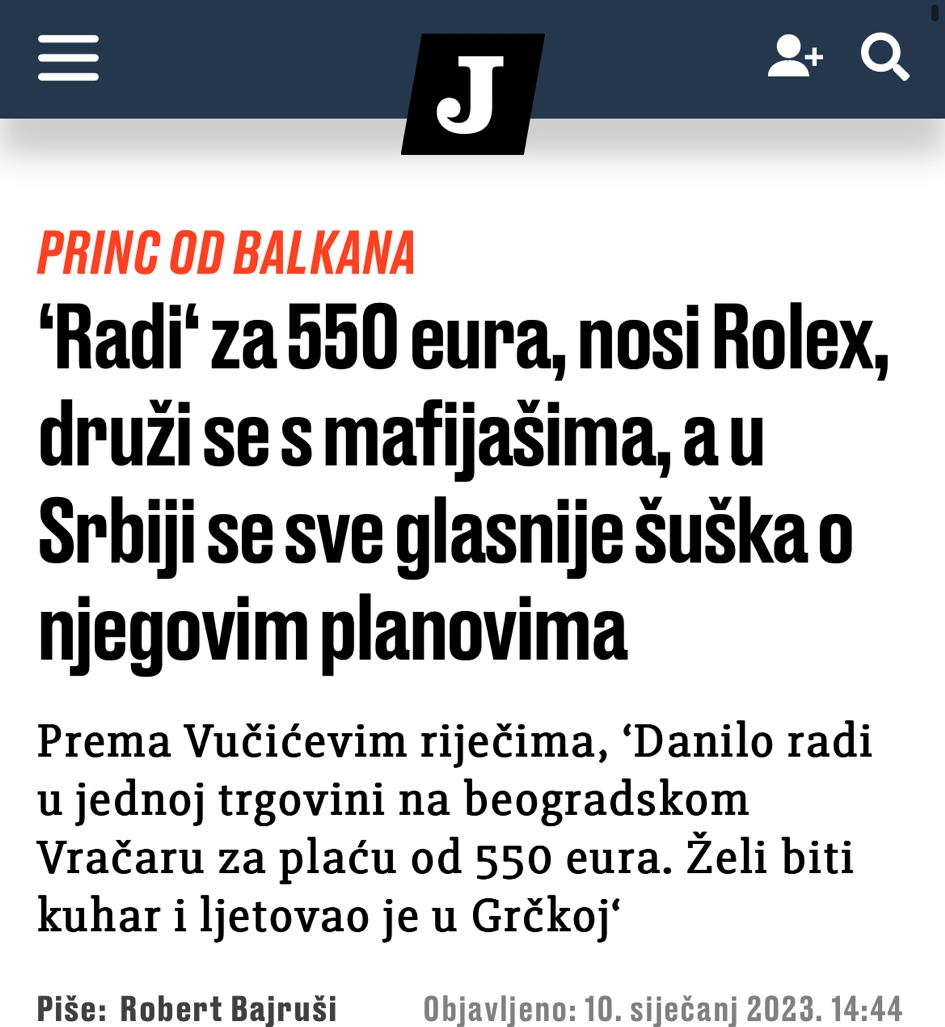 J

PRINC OD BALKANA

‘Radi‘ za 550 eura, nosi Rolex, druži se s mafijašima, a u Srbiji se sve glasnije šuška o njegovim planovima

Prema Vučićevim riječima, ‘Danilo radi u jednoj trgovini na beogradskom Vračaru za plaću od 550 eura. Želi biti kuhar i ljetovao je u Grčkoj‘

Piše: Robert Bajruši Objavljeno: 10. siječanj 2023. 14:44